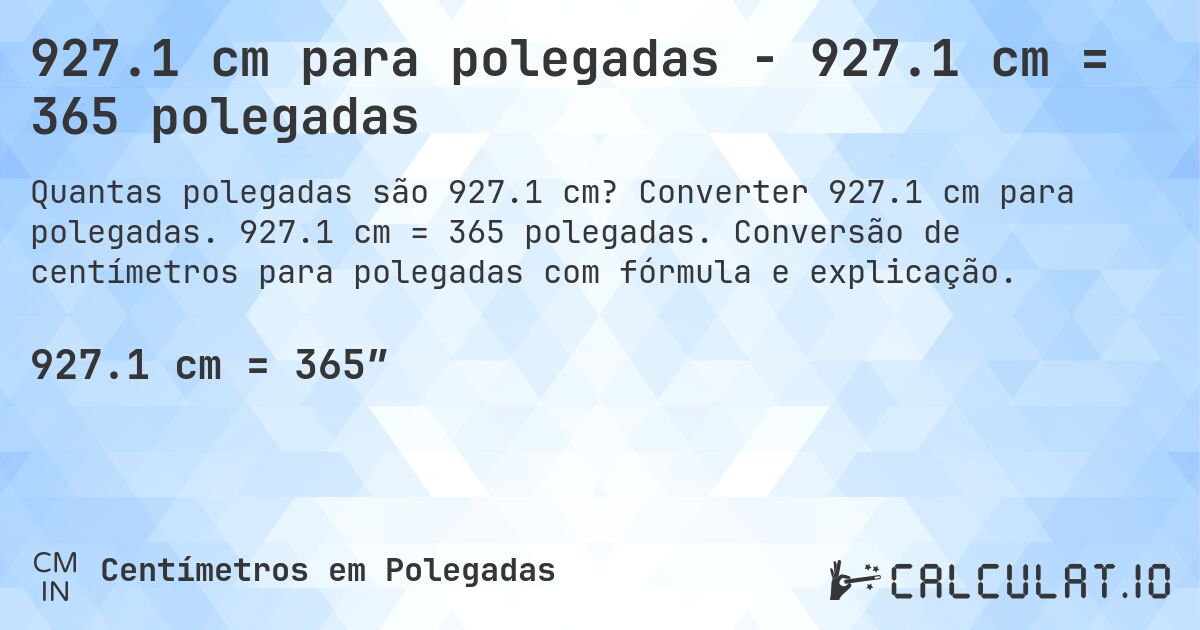 927.1 cm para polegadas - 927.1 cm = 365 polegadas

Quantas polegadas são 927.1 cm? Converter 927.1 cm para polegadas. 927.1 cm = 365 polegadas. Conversão de centímetros para polegadas com fórmula e explicação.

927.1 cm = 365″

CM
IN
Centímetros em Polegadas

CALCULAT.IO